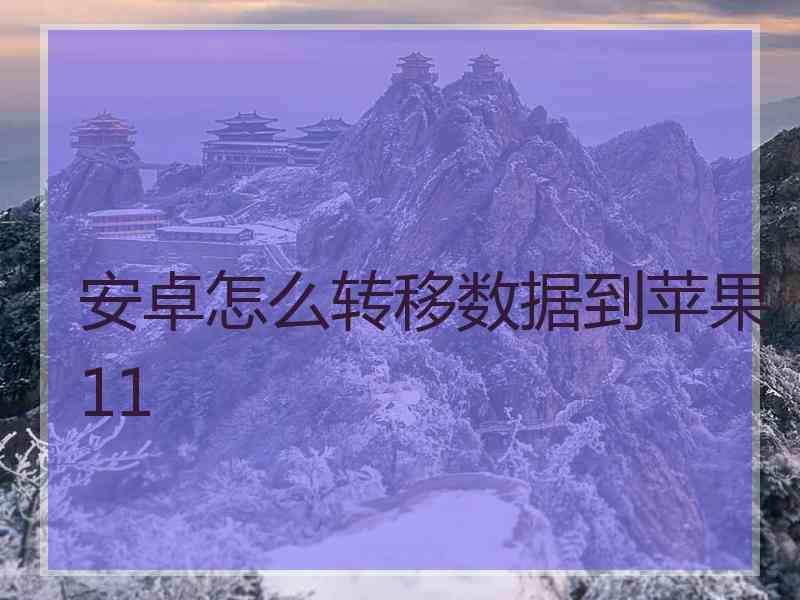 安卓怎么转移数据到苹果11